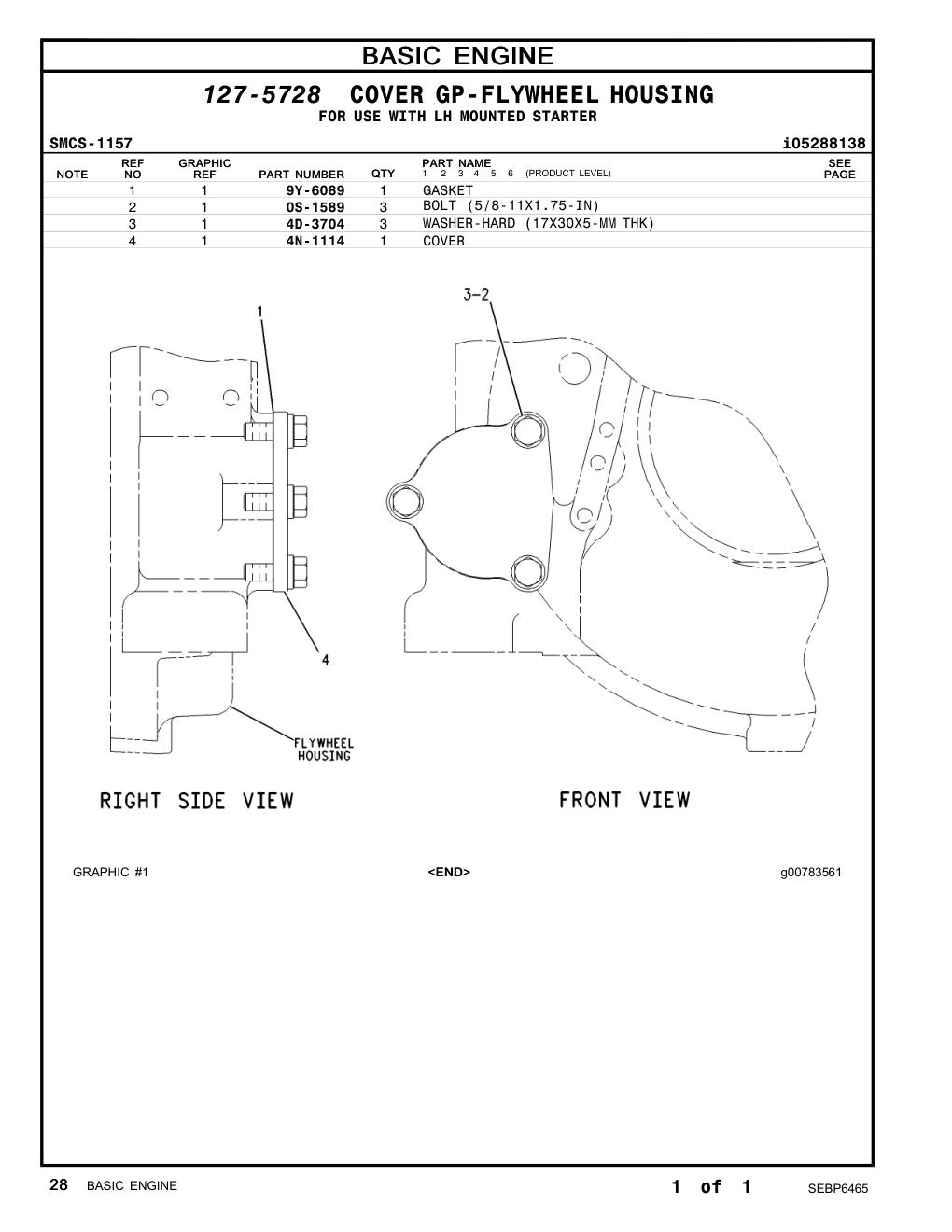 BASIC ENGINE

127-5728 COVER GP-FLYWHEEL HOUSING
FOR USE WITH LH MOUNTED STARTER

SMCS-1157 i05288138

| NOTE | REF NO | GRAPHIC REF | PART NUMBER | QTY | PART NAME 1 2 3 4 5 6 (PRODUCT LEVEL) | SEE PAGE |
|---|---|---|---|---|---|---|
| | 1 | 1 | 9Y-6089 | 1 | GASKET | |
| | 2 | 1 | 0S-1589 | 3 | BOLT (5/8-11X1.75-IN) | |
| | 3 | 1 | 4D-3704 | 3 | WASHER-HARD (17X30X5-MM THK) | |
| | 4 | 1 | 4N-1114 | 1 | COVER | |

1
4
FLYWHEEL HOUSING
RIGHT SIDE VIEW

3-2
FRONT VIEW

GRAPHIC #1 <END> g00783561

28 BASIC ENGINE 1 of 1 SEBP6465